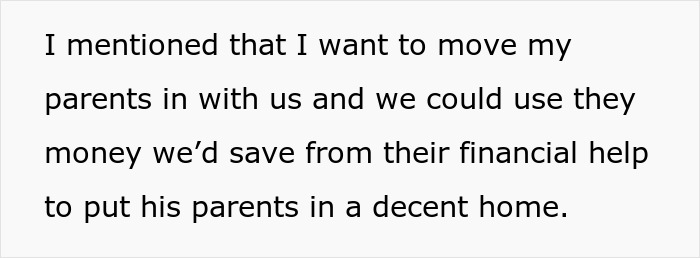 I mentioned that I want to move my parents in with us and we could use they money we’d save from their financial help to put his parents in a decent home.